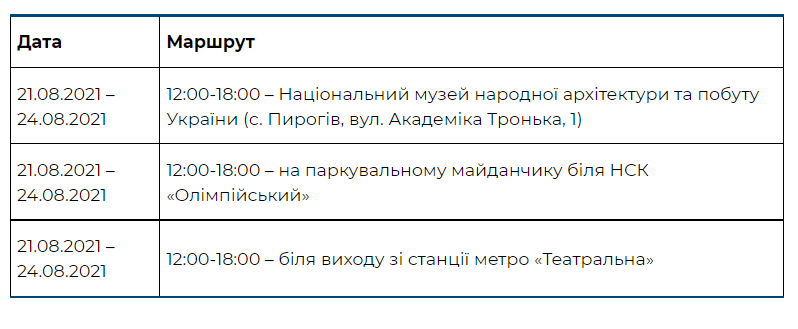 | Дата | Маршрут |
|---|---|
| 21.08.2021 – 24.08.2021 | 12:00-18:00 – Національний музей народної архітектури та побуту України (с. Пирогів, вул. Академіка Тронька, 1) |
| 21.08.2021 – 24.08.2021 | 12:00-18:00 – на паркувальному майданчику біля НСК «Олімпійський» |
| 21.08.2021 – 24.08.2021 | 12:00-18:00 – біля виходу зі станції метро «Театральна» |